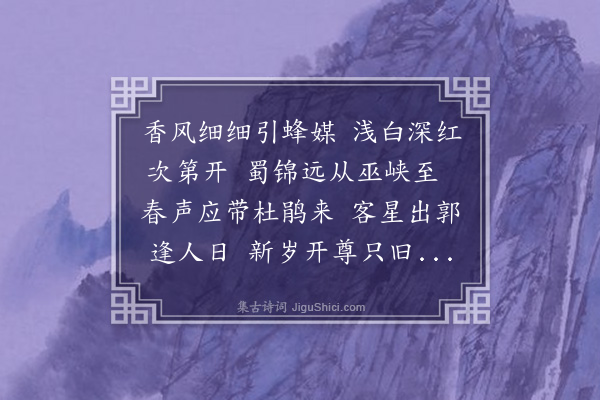 香风细细引蜂媒 浅白深红次第开 蜀锦远从巫峡至 春声应带杜鹃来 客星出郭逢人日 新岁开尊只旧...

集古诗词 JiguShici.com